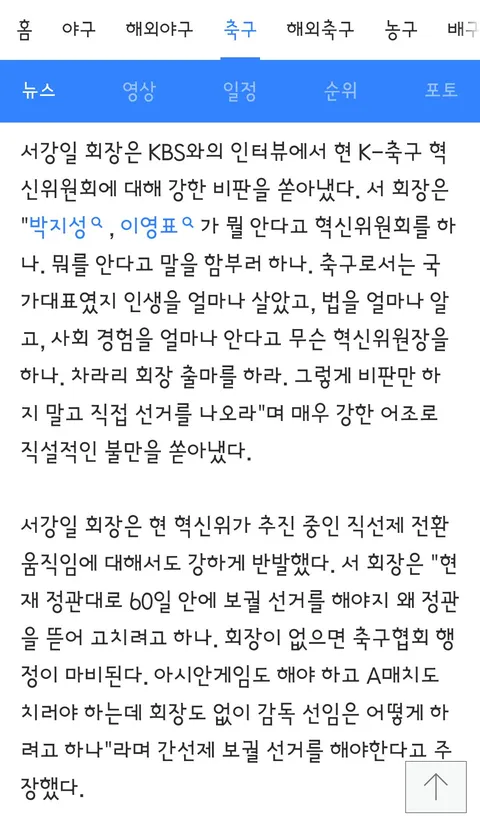 홈 야구 해외야구 축구 해외축구 농구 배구

뉴스 영상 일정 순위 포토

서강일 회장은 KBS와의 인터뷰에서 현 K-축구 혁신위원회에 대해 강한 비판을 쏟아냈다. 서 회장은 "박지성, 이영표가 뭘 안다고 혁신위원회를 하나. 뭐를 안다고 말을 함부러 하나. 축구로서는 국가대표였지 인생을 얼마나 살았고, 법을 얼마나 알고, 사회 경험을 얼마나 안다고 무슨 혁신위원장을 하나. 차라리 회장 출마를 하라. 그렇게 비판만 하지 말고 직접 선거를 나오라"며 매우 강한 어조로 직설적인 불만을 쏟아냈다.

서강일 회장은 현 혁신위가 추진 중인 직선제 전환 움직임에 대해서도 강하게 반발했다. 서 회장은 "현재 정관대로 60일 안에 보궐 선거를 해야지 왜 정관을 뜯어 고치려고 하나. 회장이 없으면 축구협회 행정이 마비된다. 아시안게임도 해야 하고 A매치도 치러야 하는데 회장도 없이 감독 선임은 어떻게 하려고 하나"라며 간선제 보궐 선거를 해야한다고 주장했다.